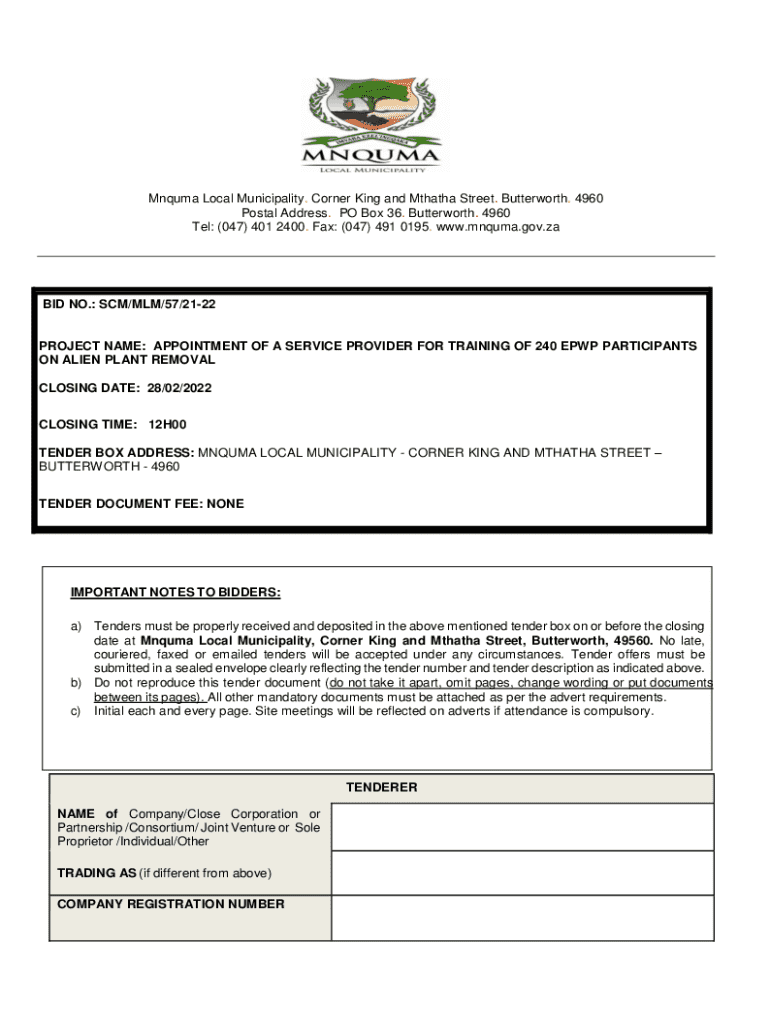 MNQUMA
LOCAL MUNICIPALITY

Mnquma Local Municipality. Corner King and Mthatha Street. Butterworth. 4960
Postal Address. PO Box 36. Butterworth. 4960
Tel: (047) 401 2400. Fax: (047) 491 0195. www.mnquma.gov.za

BID NO.: SCM/MLM/57/21-22

PROJECT NAME: APPOINTMENT OF A SERVICE PROVIDER FOR TRAINING OF 240 EPWP PARTICIPANTS ON ALIEN PLANT REMOVAL

CLOSING DATE: 28/02/2022

CLOSING TIME: 12H00

TENDER BOX ADDRESS: MNQUMA LOCAL MUNICIPALITY - CORNER KING AND MTHATHA STREET – BUTTERWORTH - 4960

TENDER DOCUMENT FEE: NONE

IMPORTANT NOTES TO BIDDERS:

a) Tenders must be properly received and deposited in the above mentioned tender box on or before the closing date at Mnquma Local Municipality, Corner King and Mthatha Street, Butterworth, 49560. No late, couriered, faxed or emailed tenders will be accepted under any circumstances. Tender offers must be submitted in a sealed envelope clearly reflecting the tender number and tender description as indicated above.
b) Do not reproduce this tender document (do not take it apart, omit pages, change wording or put documents between its pages). All other mandatory documents must be attached as per the advert requirements.
c) Initial each and every page. Site meetings will be reflected on adverts if attendance is compulsory.

| TENDERER | |
|---|---|
| NAME of Company/Close Corporation or Partnership /Consortium/ Joint Venture or Sole Proprietor /Individual/Other | |
| TRADING AS (if different from above) | |
| COMPANY REGISTRATION NUMBER | |